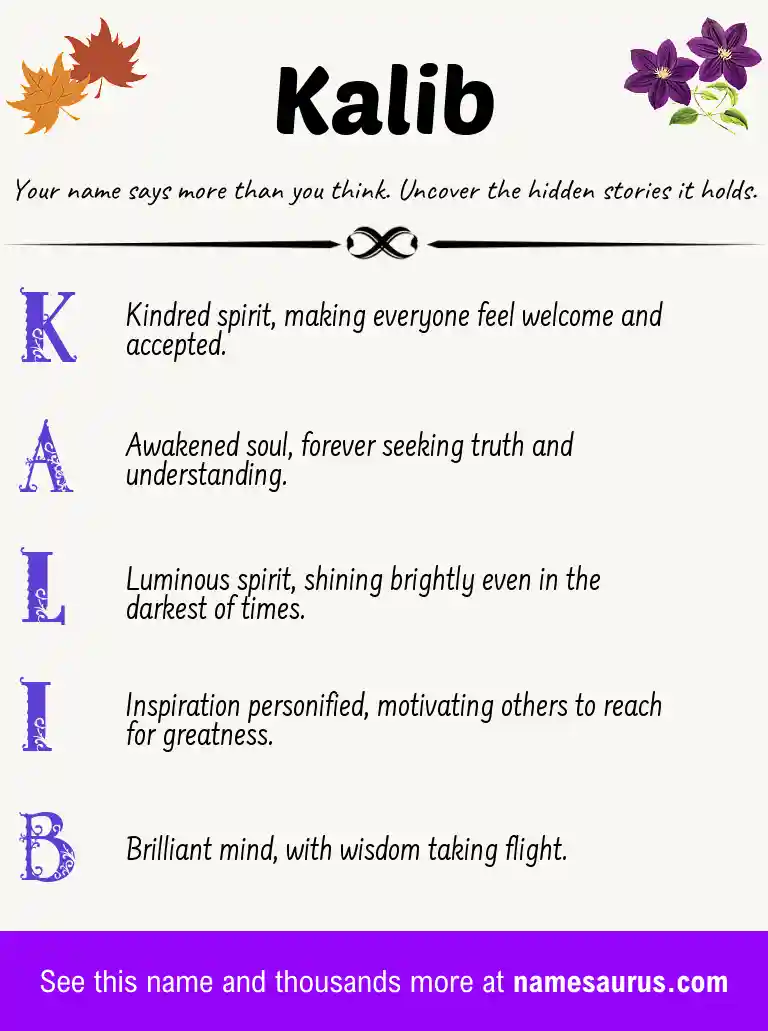 Kalib

Your name says more than you think. Uncover the hidden stories it holds.

K Kindred spirit, making everyone feel welcome and accepted.

A Awakened soul, forever seeking truth and understanding.

L Luminous spirit, shining brightly even in the darkest of times.

I Inspiration personified, motivating others to reach for greatness.

B Brilliant mind, with wisdom taking flight.

See this name and thousands more at namesaurus.com